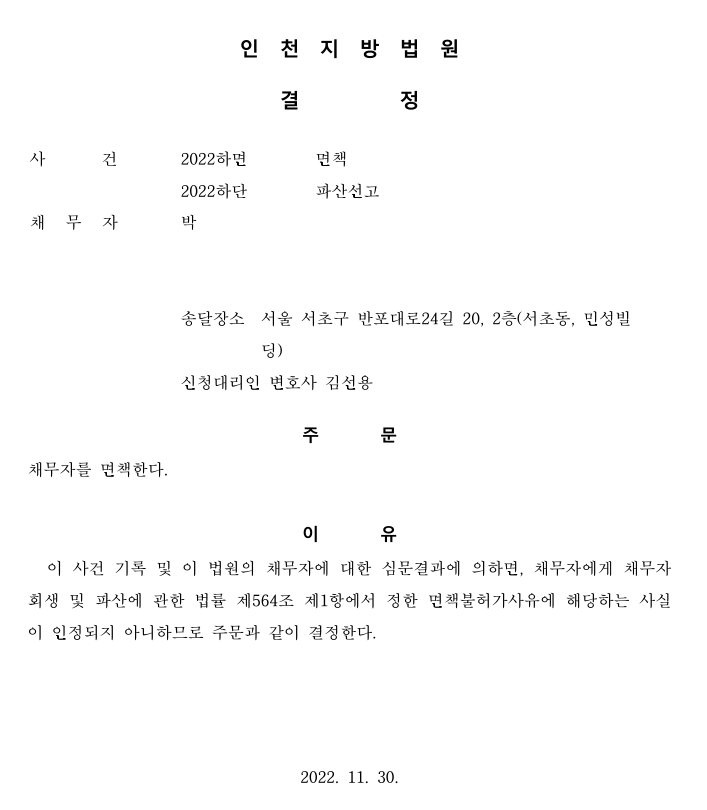 인 천 지 방 법 원

결 정

사 건 2022하면 면책
2022하단 파산선고
채 무 자 박

송달장소 서울 서초구 반포대로24길 20, 2층(서초동, 민성빌딩)
신청대리인 변호사 김선용

주 문

채무자를 면책한다.

이 유

이 사건 기록 및 이 법원의 채무자에 대한 심문결과에 의하면, 채무자에게 채무자 회생 및 파산에 관한 법률 제564조 제1항에서 정한 면책불허가사유에 해당하는 사실이 인정되지 아니하므로 주문과 같이 결정한다.

2022. 11. 30.